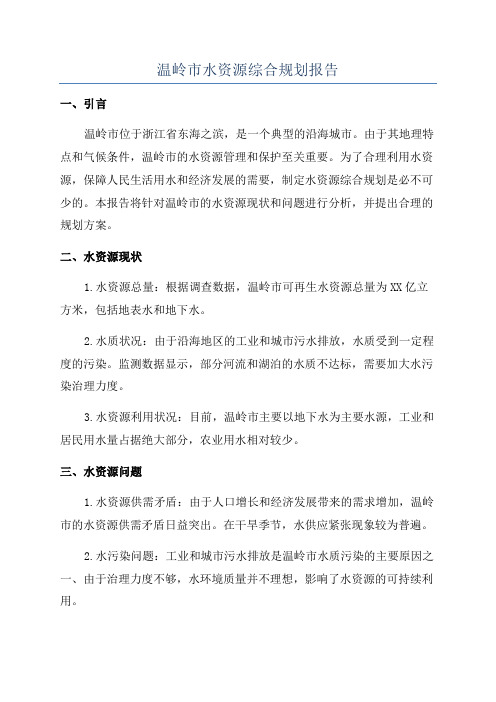 温岭市水资源综合规划报告

一、引言

温岭市位于浙江省东海之滨，是一个典型的沿海城市。由于其地理特点和气候条件，温岭市的水资源管理和保护至关重要。为了合理利用水资源，保障人民生活用水和经济发展的需要，制定水资源综合规划是必不可少的。本报告将针对温岭市的水资源现状和问题进行分析，并提出合理的规划方案。

二、水资源现状

1.水资源总量：根据调查数据，温岭市可再生水资源总量为XX亿立方米，包括地表水和地下水。

2.水质状况：由于沿海地区的工业和城市污水排放，水质受到一定程度的污染。监测数据显示，部分河流和湖泊的水质不达标，需要加大水污染治理力度。

3.水资源利用状况：目前，温岭市主要以地下水为主要水源，工业和居民用水量占据绝大部分，农业用水相对较少。

三、水资源问题

1.水资源供需矛盾：由于人口增长和经济发展带来的需求增加，温岭市的水资源供需矛盾日益突出。在干旱季节，水供应紧张现象较为普遍。

2.水污染问题：工业和城市污水排放是温岭市水质污染的主要原因之一。由于治理力度不够，水环境质量并不理想，影响了水资源的可持续利用。